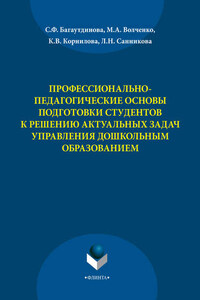 С.Ф. Багаутдинова, М.А. Волченко,
К.В. Корнилова, Л.Н. Санникова

ПРОФЕССИОНАЛЬНО-ПЕДАГОГИЧЕСКИЕ ОСНОВЫ ПОДГОТОВКИ СТУДЕНТОВ К РЕШЕНИЮ АКТУАЛЬНЫХ ЗАДАЧ УПРАВЛЕНИЯ ДОШКОЛЬНЫМ ОБРАЗОВАНИЕМ

•ФЛИНТА•